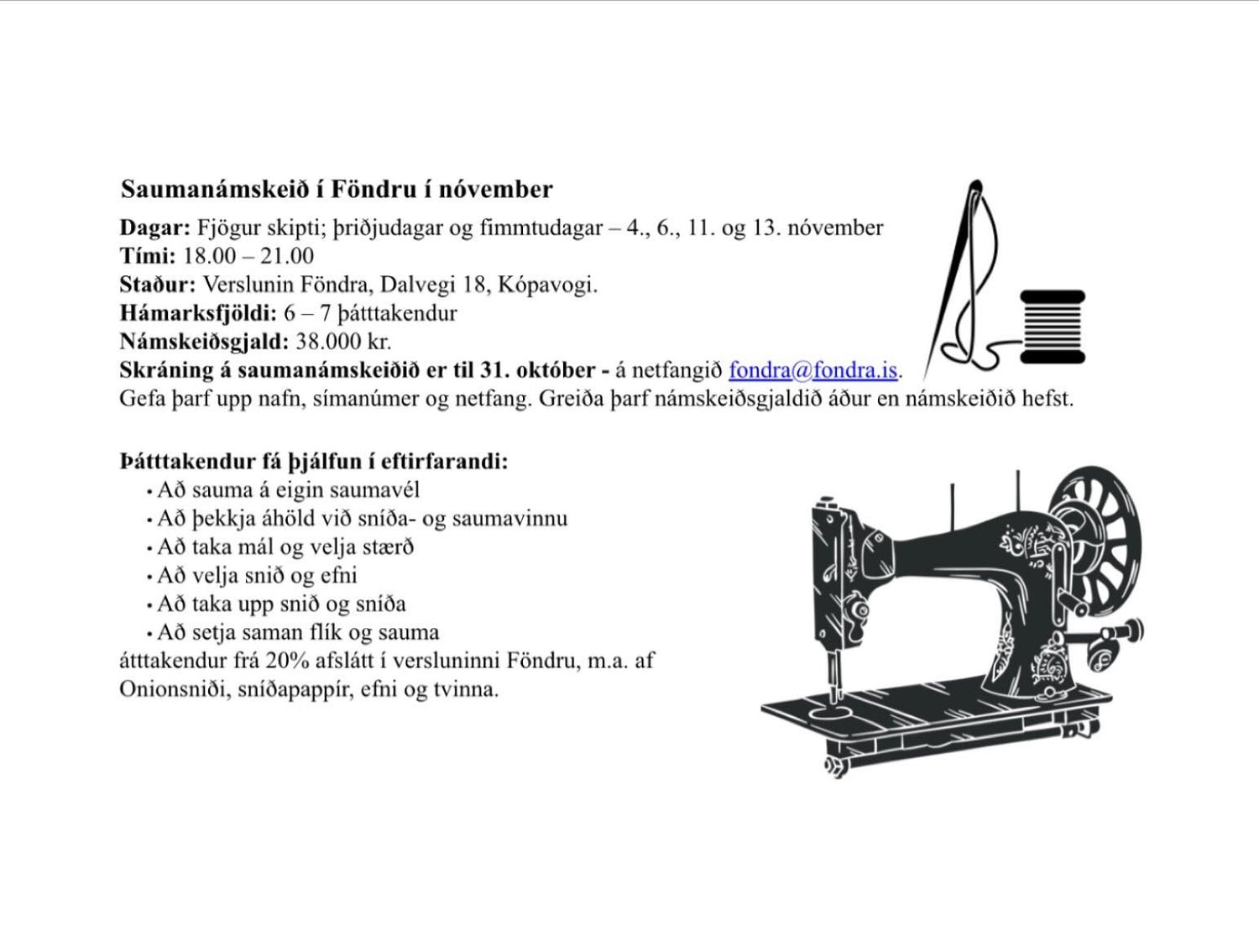 Saumanámskeið í Föndru í nóvember

Dagar: Fjögur skipti; þriðjudagar og fimmtudagar – 4., 6., 11. og 13. nóvember
Tími: 18.00 – 21.00
Staður: Verslunin Föndra, Dalvegi 18, Kópavogi.
Hámarksfjöldi: 6 – 7 þátttakendur
Námskeiðsgjald: 38.000 kr.
Skráning á saumanámskeiðið er til 31. október - á netfangið fondra@fondra.is.
Gefa þarf upp nafn, símanúmer og netfang. Greiða þarf námskeiðsgjaldið áður en námskeiðið hefst.

Þátttakendur fá þjálfun í eftirfarandi:
• Að sauma á eigin saumavél
• Að þekkja áhöld við sníða- og saumavinnu
• Að taka mál og velja stærð
• Að velja snið og efni
• Að taka upp snið og sníða
• Að setja saman flík og sauma
átttakendur frá 20% afslátt í versluninni Föndru, m.a. af Onionsniði, sníðapappír, efni og tvinna.